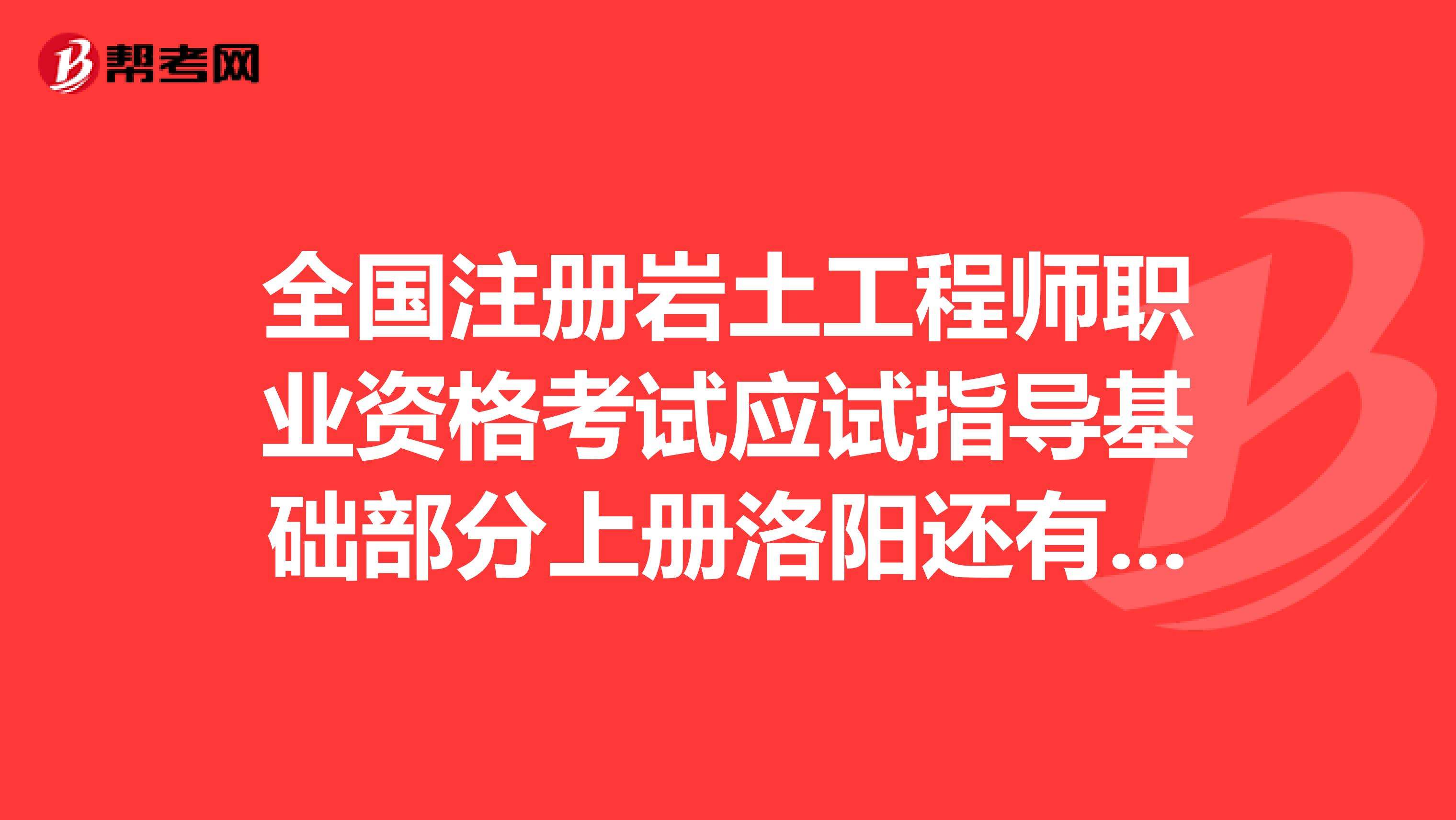 帮考网

全国注册岩土工程师职业资格考试应试指导基础部分上册洛阳还有...